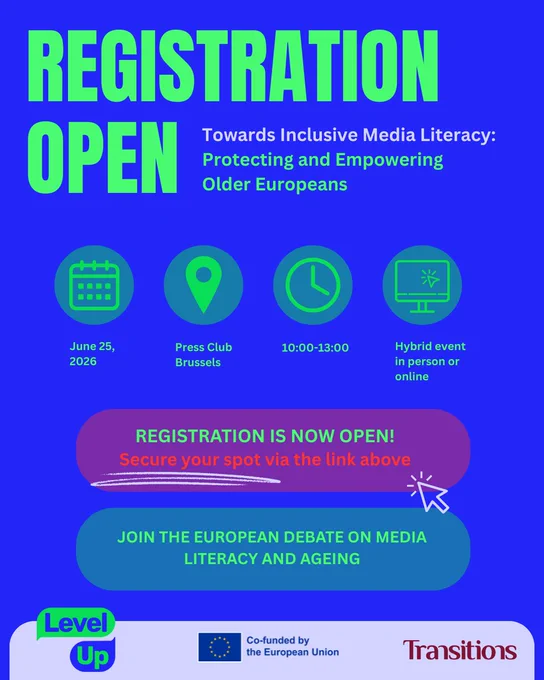 REGISTRATION OPEN

Towards Inclusive Media Literacy: Protecting and Empowering Older Europeans

June 25, 2026

Press Club Brussels

10:00-13:00

Hybrid event in person or online

REGISTRATION IS NOW OPEN!
Secure your spot via the link above

JOIN THE EUROPEAN DEBATE ON MEDIA LITERACY AND AGEING

Level Up

Co-funded by the European Union

Transitions